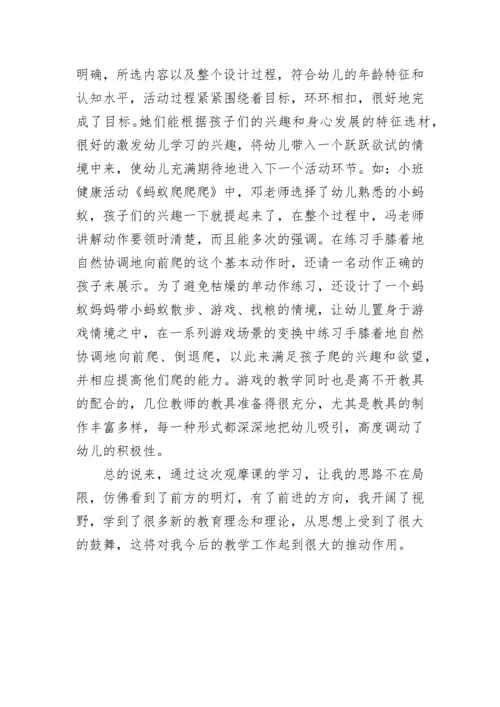 明确，所选内容以及整个设计过程，符合幼儿的年龄特征和认知水平，活动过程紧紧围绕着目标，环环相扣，很好地完成了目标。她们能根据孩子们的兴趣和身心发展的特征选材，很好的激发幼儿学习的兴趣，将幼儿带入一个跃跃欲试的情境中来，使幼儿充满期待地进入下一个活动环节。如：小班健康活动《蚂蚁爬爬爬》中，邓老师选择了幼儿熟悉的小蚂蚁，孩子们的兴趣一下就提起来了，在整个过程中，冯老师讲解动作要领时清楚，而且能多次的强调。在练习手膝着地自然协调地向前爬的这个基本动作时，还请一名动作正确的孩子来展示。为了避免枯燥的单动作练习，还设计了一个蚂蚁妈妈带小蚂蚁散步、游戏、找粮的情境，让幼儿置身于游戏情境之中，在一系列游戏场景的变换中练习手膝着地自然协调地向前爬、倒退爬，以此来满足孩子爬的兴趣和欲望，并相应提高他们爬的能力。游戏的教学同时也是离不开教具的配合的，几位教师的教具准备得很充分，尤其是教具的制作丰富多样，每一种形式都深深地把幼儿吸引，高度调动了幼儿的积极性。

总的说来，通过这次观摩课的学习，让我的思路不在局限，仿佛看到了前方的明灯，有了前进的方向，我开阔了视野，学到了很多新的教育理念和理论，从思想上受到了很大的鼓舞，这将对我今后的教学工作起到很大的推动作用。